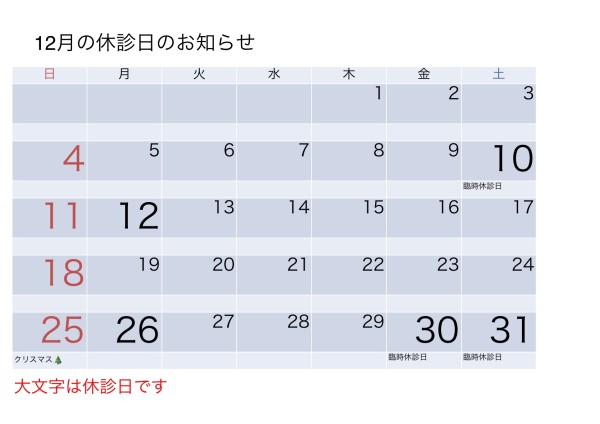 12月の休診日のお知らせ

| 日 | 月 | 火 | 水 | 木 | 金 | 土 |
|---|---|---|---|---|---|---|
| | | | | 1 | 2 | 3 |
| 4 | 5 | 6 | 7 | 8 | 9 | 10 臨時休診日 |
| 11 | 12 | 13 | 14 | 15 | 16 | 17 |
| 18 | 19 | 20 | 21 | 22 | 23 | 24 |
| 25 クリスマス | 26 | 27 | 28 | 29 | 30 臨時休診日 | 31 臨時休診日 |

大文字は休診日です